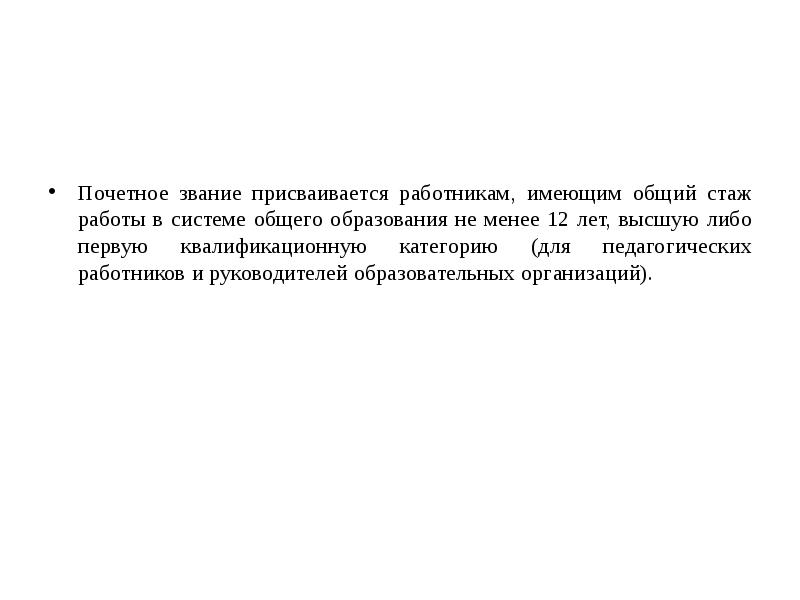 • Почетное звание присваивается работникам, имеющим общий стаж работы в системе общего образования не менее 12 лет, высшую либо первую квалификационную категорию (для педагогических работников и руководителей образовательных организаций).